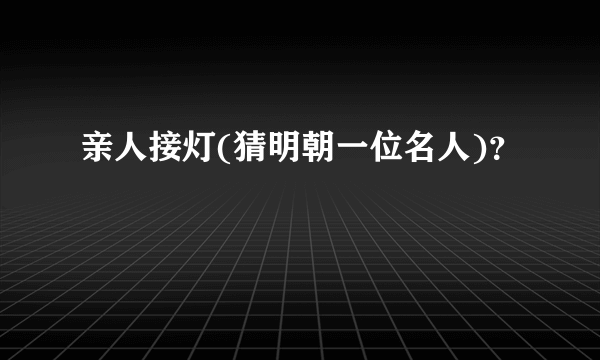 亲人接灯(猜明朝一位名人)?